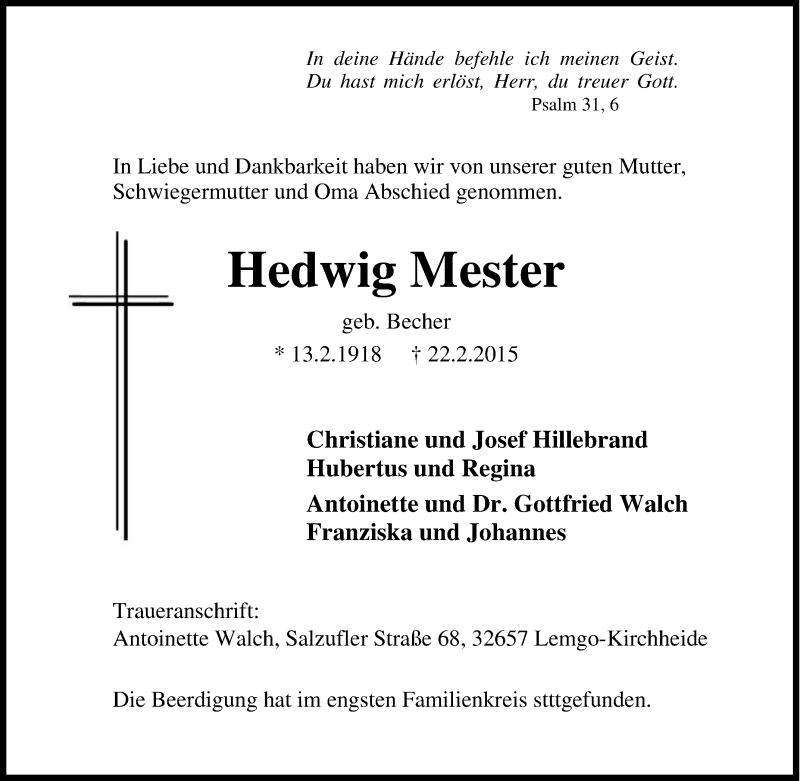 In deine Hände befehle ich meinen Geist.
Du hast mich erlöst, Herr, du treuer Gott.
Psalm 31, 6

In Liebe und Dankbarkeit haben wir von unserer guten Mutter, Schwiegermutter und Oma Abschied genommen.

Hedwig Mester

geb. Becher

* 13.2.1918 † 22.2.2015

Christiane und Josef Hillebrand
Hubertus und Regina

Antoinette und Dr. Gottfried Walch
Franziska und Johannes

Traueranschrift:
Antoinette Walch, Salzufler Straße 68, 32657 Lemgo-Kirchheide

Die Beerdigung hat im engsten Familienkreis stttgefunden.